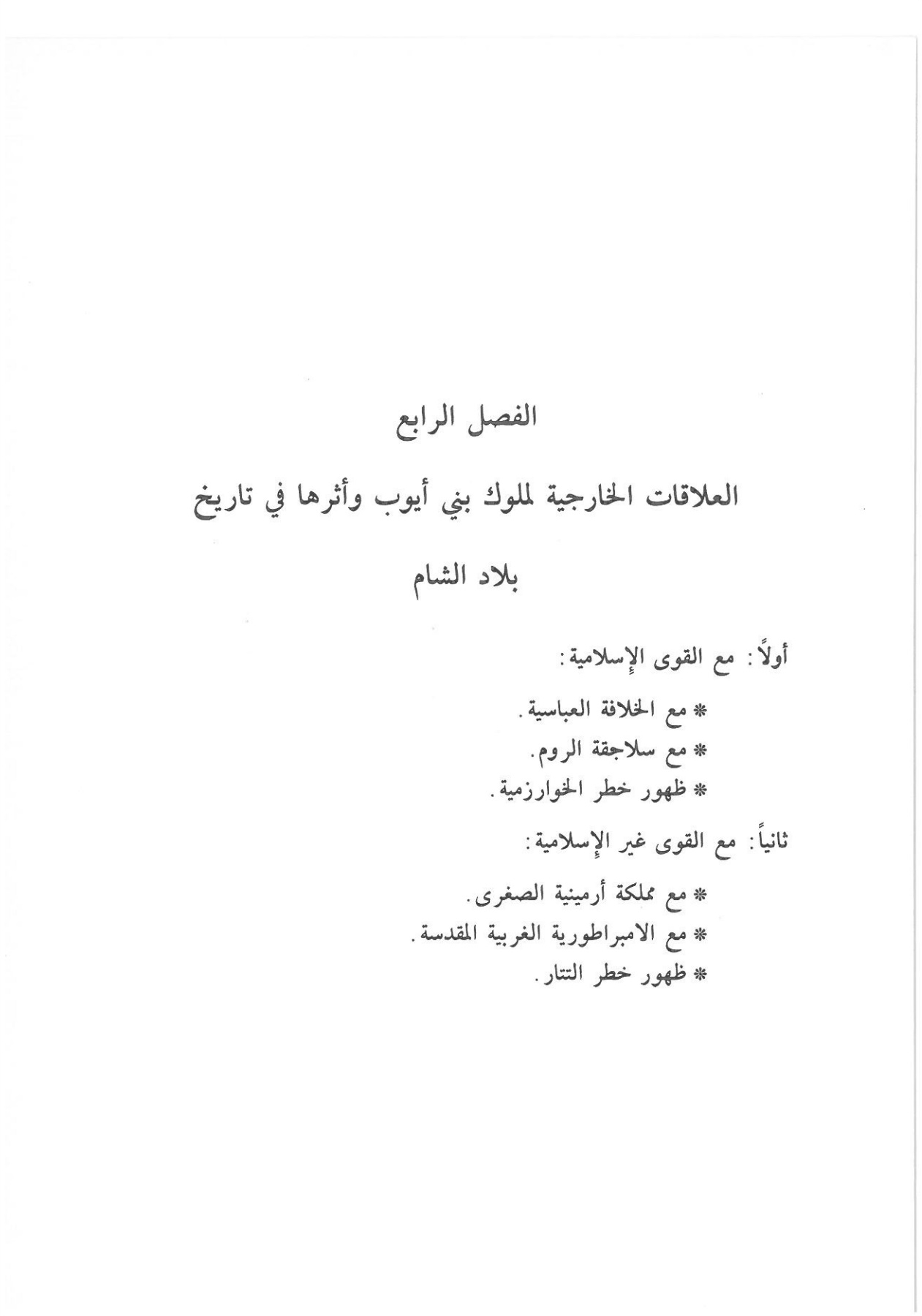 الفصل الرابع

العلاقات الخارجية لملوك بني أيوب وأثرها في تاريخ بلاد الشام

أولاً: مع القوى الإسلامية:

* مع الخلافة العباسية.
* مع سلاجقة الروم.
* ظهور خطر الخوارزمية.

ثانياً: مع القوى غير الإسلامية:

* مع مملكة أرمينية الصغرى.
* مع الامبراطورية الغربية المقدسة.
* ظهور خطر التتار.